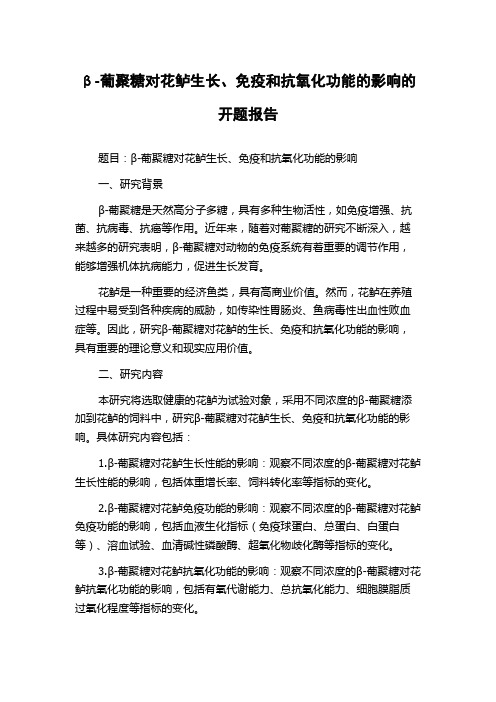 β-葡聚糖对花鲈生长、免疫和抗氧化功能的影响的开题报告

题目：β-葡聚糖对花鲈生长、免疫和抗氧化功能的影响

一、研究背景

β-葡聚糖是天然高分子多糖，具有多种生物活性，如免疫增强、抗菌、抗病毒、抗癌等作用。近年来，随着对葡聚糖的研究不断深入，越来越多的研究表明，β-葡聚糖对动物的免疫系统有着重要的调节作用，能够增强机体抗病能力，促进生长发育。

花鲈是一种重要的经济鱼类，具有高商业价值。然而，花鲈在养殖过程中易受到各种疾病的威胁，如传染性胃肠炎、鱼病毒性出血性败血症等。因此，研究β-葡聚糖对花鲈的生长、免疫和抗氧化功能的影响，具有重要的理论意义和现实应用价值。

二、研究内容

本研究将选取健康的花鲈为试验对象，采用不同浓度的β-葡聚糖添加到花鲈的饲料中，研究β-葡聚糖对花鲈生长、免疫和抗氧化功能的影响。具体研究内容包括：

1.β-葡聚糖对花鲈生长性能的影响：观察不同浓度的β-葡聚糖对花鲈生长性能的影响，包括体重增长率、饲料转化率等指标的变化。

2.β-葡聚糖对花鲈免疫功能的影响：观察不同浓度的β-葡聚糖对花鲈免疫功能的影响，包括血液生化指标（免疫球蛋白、总蛋白、白蛋白等）、溶血试验、血清碱性磷酸酶、超氧化物歧化酶等指标的变化。

3.β-葡聚糖对花鲈抗氧化功能的影响：观察不同浓度的β-葡聚糖对花鲈抗氧化功能的影响，包括有氧代谢能力、总抗氧化能力、细胞膜脂质过氧化程度等指标的变化。